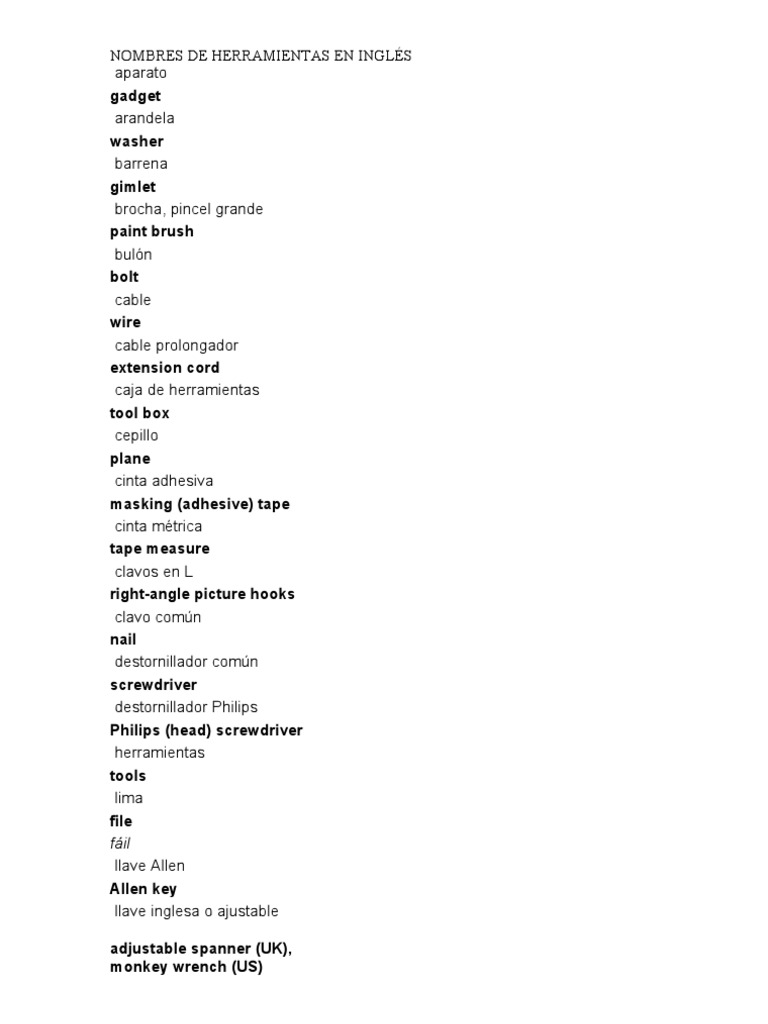 NOMBRES DE HERRAMIENTAS EN INGLÉS
aparato
gadget
arandela
washer
barrena
gimlet
brocha, pincel grande
paint brush
bulón
bolt
cable
wire
cable prolongador
extension cord
caja de herramientas
tool box
cepillo
plane
cinta adhesiva
masking (adhesive) tape
cinta métrica
tape measure
clavos en L
right-angle picture hooks
clavo común
nail
destornillador común
screwdriver
destornillador Philips
Philips (head) screwdriver
herramientas
tools
lima
file
fáil
llave Allen
Allen key
llave inglesa o ajustable

adjustable spanner (UK), monkey wrench (US)